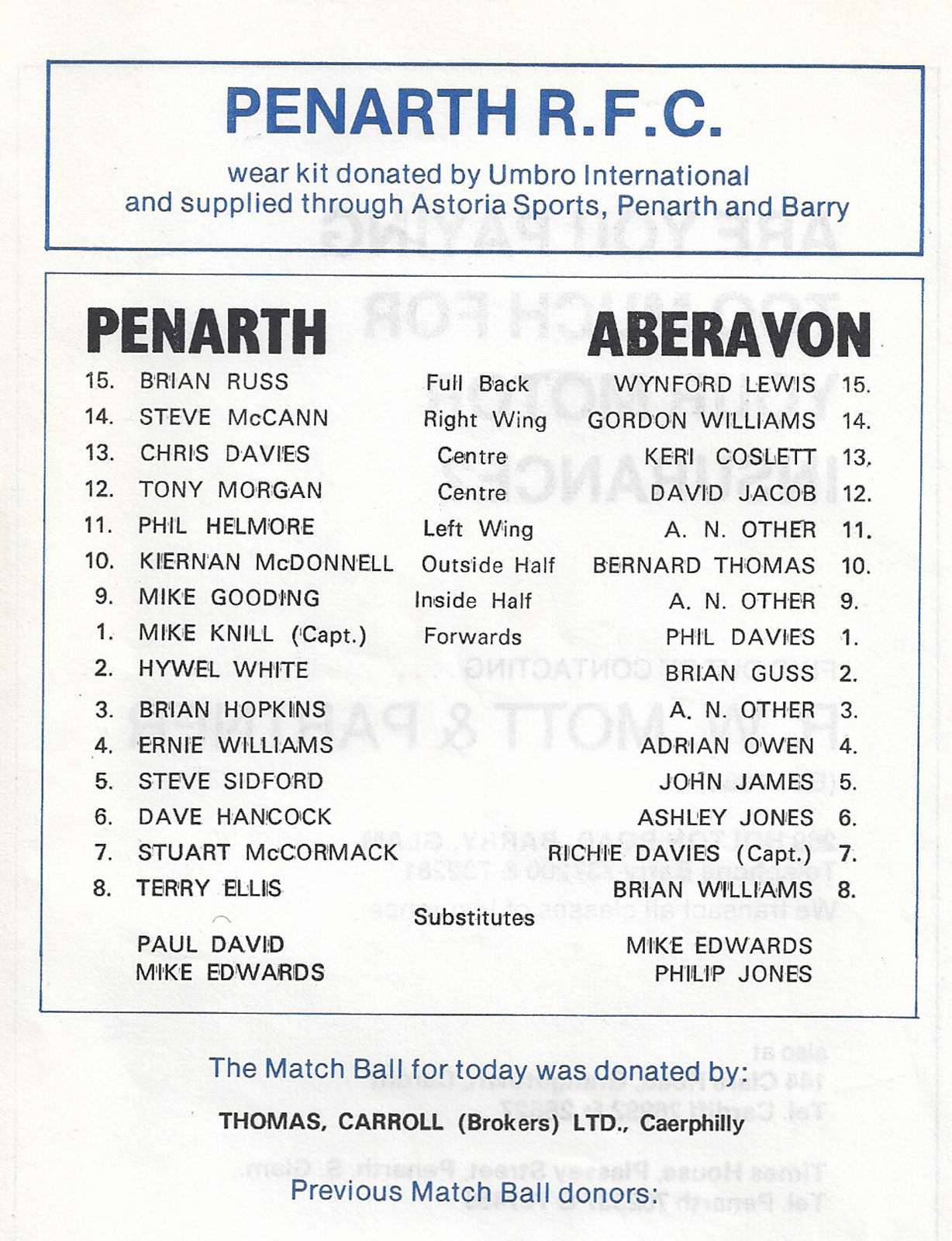 PENARTH R.F.C.

wear kit donated by Umbro International and supplied through Astoria Sports, Penarth and Barry

| PENARTH | | | ABERAVON | |
|---|---|---|---|---|
| 15. | BRIAN RUSS | Full Back | WYNFORD LEWIS | 15. |
| 14. | STEVE McCANN | Right Wing | GORDON WILLIAMS | 14. |
| 13. | CHRIS DAVIES | Centre | KERI COSLETT | 13. |
| 12. | TONY MORGAN | Centre | DAVID JACOB | 12. |
| 11. | PHIL HELMORE | Left Wing | A. N. OTHER | 11. |
| 10. | KIERNAN McDONNELL | Outside Half | BERNARD THOMAS | 10. |
| 9. | MIKE GOODING | Inside Half | A. N. OTHER | 9. |
| 1. | MIKE KNILL (Capt.) | Forwards | PHIL DAVIES | 1. |
| 2. | HYWEL WHITE | | BRIAN GUSS | 2. |
| 3. | BRIAN HOPKINS | | A. N. OTHER | 3. |
| 4. | ERNIE WILLIAMS | | ADRIAN OWEN | 4. |
| 5. | STEVE SIDFORD | | JOHN JAMES | 5. |
| 6. | DAVE HANCOCK | | ASHLEY JONES | 6. |
| 7. | STUART McCORMACK | | RICHIE DAVIES (Capt.) | 7. |
| 8. | TERRY ELLIS | | BRIAN WILLIAMS | 8. |
| | | Substitutes | | |
| | PAUL DAVID | | MIKE EDWARDS | |
| | MIKE EDWARDS | | PHILIP JONES | |

The Match Ball for today was donated by:

THOMAS, CARROLL (Brokers) LTD., Caerphilly

Previous Match Ball donors: